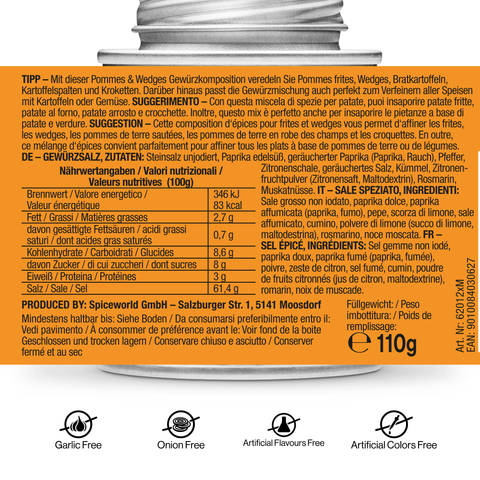 TIPP – Mit dieser Pommes & Wedges Gewürzkomposition veredeln Sie Pommes frites, Wedges, Bratkartoffeln, Kartoffelspalten und Kroketten. Darüber hinaus passt die Gewürzmischung auch perfekt zum Verfeinern aller Speisen mit Kartoffeln oder Gemüse. SUGGERIMENTO – Con questa miscela di spezie per patate, puoi insaporire patate fritte, patate al forno, patate arrosto e crocchette. Inoltre, questo mix è perfetto anche per insaporire le pietanze a base di patate e verdure. SUGGESTION – Cette composition d'épices pour frites et wedges vous permet d'affiner les frites, les wedges, les pommes de terre sautées, les pommes de terre en robe des champs et les croquettes. En outre, ce mélange d'épices convient parfaitement pour affiner tous les plats à base de pommes de terre ou de légumes.
DE – GEWÜRZSALZ, ZUTATEN: Steinsalz unjodiert, Paprika edelsüß, geräucherter Paprika (Paprika, Rauch), Pfeffer, Zitronenschale, geräuchertes Salz, Kümmel, Zitronenfruchtpulver (Zitronensaft, Maltodextrin), Rosmarin, Muskatnüsse. IT – SALE SPEZIATO, INGREDIENTI: Sale grosso non iodato, paprika dolce, paprika affumicata (paprika, fumo), pepe, scorza di limone, sale affumicato, cumino, polvere di limone (succo di limone, maltodestrina), rosmarino, noce moscata. FR – SEL ÉPICÉ, INGRÉDIENTS: Sel gemme non iodé, paprika doux, paprika fumé (paprika, fumée), poivre, zeste de citron, sel fumé, cumin, poudre de fruits citronnés (jus de citron, maltodextrine), romarin, noix de muscade.

Nährwertangaben / Valori nutrizionali / Valeurs nutritives (100g)

| | |
|---|---|
| Brennwert / Valore energetico / Valeur énergétique | 346 kJ 83 kcal |
| Fett / Grassi / Matières grasses | 2,7 g |
| davon gesättigte Fettsäuren / acidi grassi saturi / dont acides gras saturés | 0,7 g |
| Kohlenhydrate / Carboidrati / Glucides | 8,6 g |
| davon Zucker / di cui zuccheri / dont sucres | 8 g |
| Eiweiß / Proteina / Protéines | 3 g |
| Salz / Sale / Sel | 61,4 g |

PRODUCED BY: Spiceworld GmbH – Salzburger Str. 1, 5141 Moosdorf
Mindestens haltbar bis: Siehe Boden / Da consumarsi preferibilmente entro il: Vedi pavimento / À consommer de préférence avant le: Voir fond de la boite
Geschlossen und trocken lagern / Conservare chiuso e asciutto / Conserver fermé et au sec

Füllgewicht: / Peso imbottitura: / Poids de remplissage:
℮ 110g

Art. Nr: 62012xM
EAN: 9010084030627

Garlic Free
Onion Free
Artificial Flavours Free
Artificial Colors Free